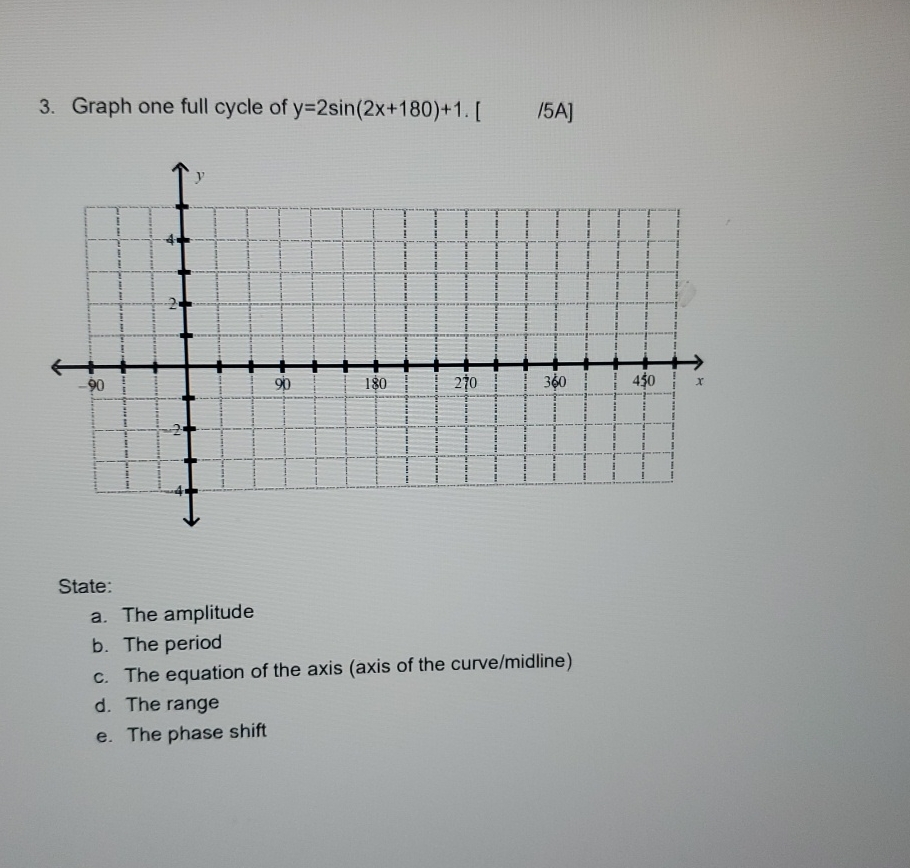 3. Graph one full cycle of y=2sin(2x+180)+1. [ /5A]

y

4

2

-90

90

180

270

360

450

x

-2

-4

State:

a. The amplitude
b. The period
c. The equation of the axis (axis of the curve/midline)
d. The range
e. The phase shift